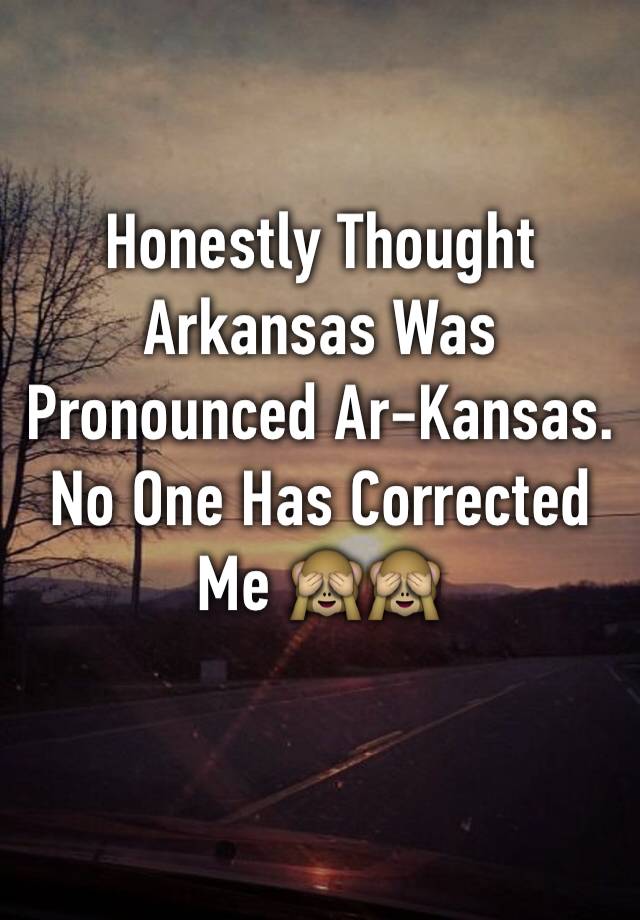 Honestly Thought Arkansas Was Pronounced Ar-Kansas. No One Has Corrected Me 🙈🙈